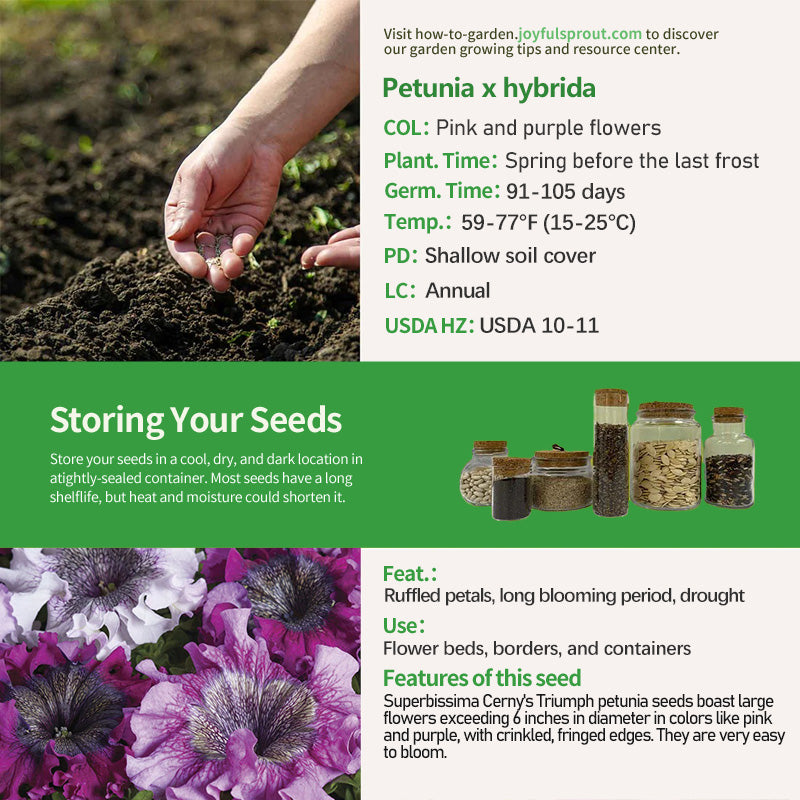 Visit how-to-garden.joyfulsprout.com to discover our garden growing tips and resource center.

Petunia x hybrida

COL: Pink and purple flowers

Plant. Time: Spring before the last frost

Germ. Time: 91-105 days

Temp.: 59-77°F (15-25°C)

PD: Shallow soil cover

LC: Annual

USDA HZ: USDA 10-11

Storing Your Seeds

Store your seeds in a cool, dry, and dark location in atightly-sealed container. Most seeds have a long shelflife, but heat and moisture could shorten it.

Feat.:

Ruffled petals, long blooming period, drought

Use:

Flower beds, borders, and containers

Features of this seed

Superbissima Cerny's Triumph petunia seeds boast large flowers exceeding 6 inches in diameter in colors like pink and purple, with crinkled, fringed edges. They are very easy to bloom.